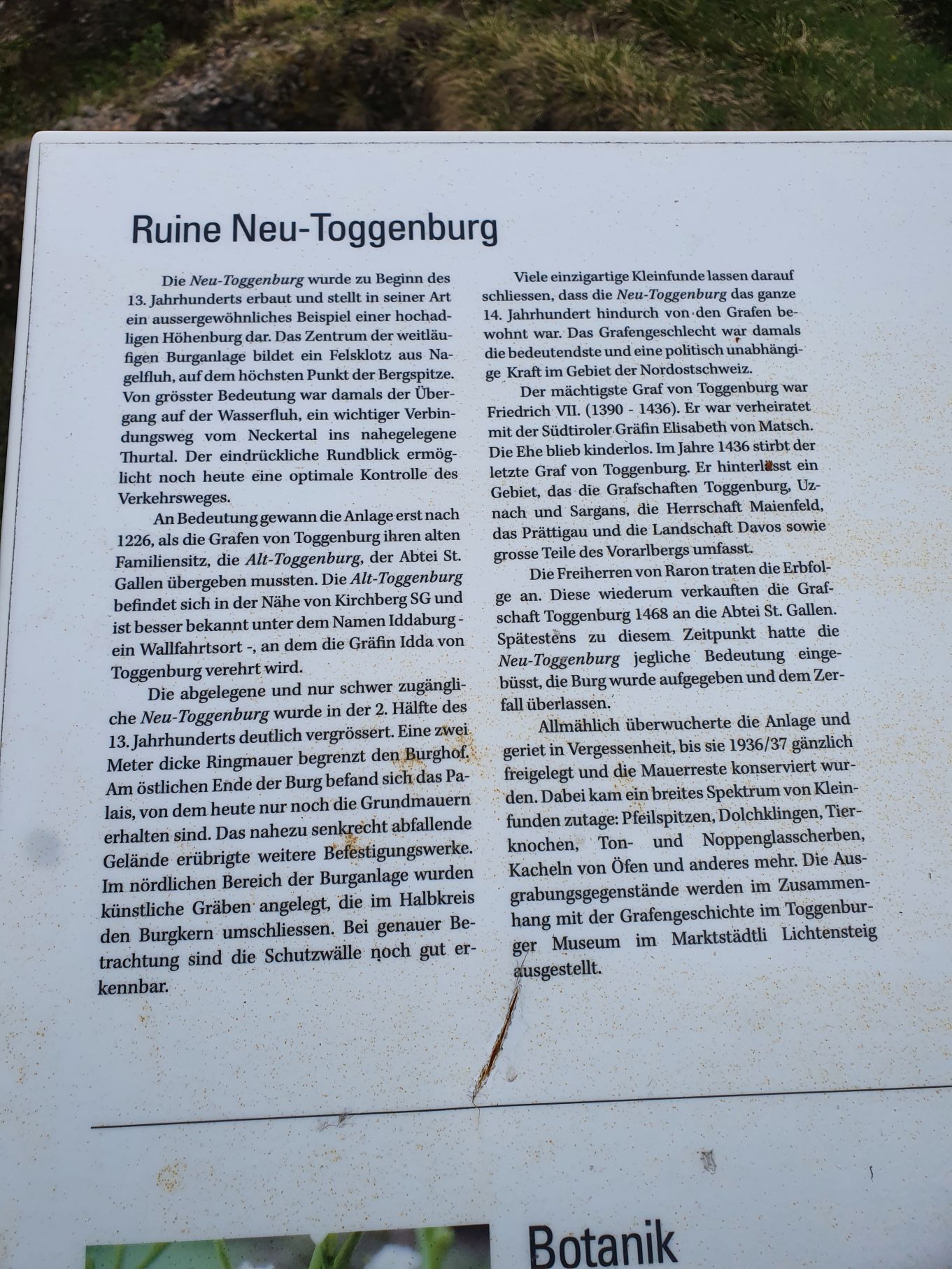 Ruine Neu-Toggenburg

Die Neu-Toggenburg wurde zu Beginn des 13. Jahrhunderts erbaut und stellt in seiner Art ein aussergewöhnliches Beispiel einer hochadligen Höhenburg dar. Das Zentrum der weitläufigen Burganlage bildet ein Felsklotz aus Nagelfluh, auf dem höchsten Punkt der Bergspitze. Von grösster Bedeutung war damals der Übergang auf der Wasserfluh, ein wichtiger Verbindungsweg vom Neckertal ins nahegelegene Thurtal. Der eindrückliche Rundblick ermöglicht noch heute eine optimale Kontrolle des Verkehrsweges.

An Bedeutung gewann die Anlage erst nach 1226, als die Grafen von Toggenburg ihren alten Familiensitz, die Alt-Toggenburg, der Abtei St. Gallen übergeben mussten. Die Alt-Toggenburg befindet sich in der Nähe von Kirchberg SG und ist besser bekannt unter dem Namen Iddaburg - ein Wallfahrtsort -, an dem die Gräfin Idda von Toggenburg verehrt wird.

Die abgelegene und nur schwer zugängliche Neu-Toggenburg wurde in der 2. Hälfte des 13. Jahrhunderts deutlich vergrössert. Eine zwei Meter dicke Ringmauer begrenzt den Burghof. Am östlichen Ende der Burg befand sich das Palais, von dem heute nur noch die Grundmauern erhalten sind. Das nahezu senkrecht abfallende Gelände erübrigte weitere Befestigungswerke. Im nördlichen Bereich der Burganlage wurden künstliche Gräben angelegt, die im Halbkreis den Burgkern umschliessen. Bei genauer Betrachtung sind die Schutzwälle noch gut erkennbar.

Viele einzigartige Kleinfunde lassen darauf schliessen, dass die Neu-Toggenburg das ganze 14. Jahrhundert hindurch von den Grafen bewohnt war. Das Grafengeschlecht war damals die bedeutendste und eine politisch unabhängige Kraft im Gebiet der Nordostschweiz.

Der mächtigste Graf von Toggenburg war Friedrich VII. (1390 - 1436). Er war verheiratet mit der Südtiroler Gräfin Elisabeth von Matsch. Die Ehe blieb kinderlos. Im Jahre 1436 stirbt der letzte Graf von Toggenburg. Er hinterlässt ein Gebiet, das die Grafschaften Toggenburg, Uznach und Sargans, die Herrschaft Maienfeld, das Prättigau und die Landschaft Davos sowie grosse Teile des Vorarlbergs umfasst.

Die Freiherren von Raron traten die Erbfolge an. Diese wiederum verkauften die Grafschaft Toggenburg 1468 an die Abtei St. Gallen. Spätestens zu diesem Zeitpunkt hatte die Neu-Toggenburg jegliche Bedeutung eingebüsst, die Burg wurde aufgegeben und dem Zerfall überlassen.

Allmählich überwucherte die Anlage und geriet in Vergessenheit, bis sie 1936/37 gänzlich freigelegt und die Mauerreste konserviert wurden. Dabei kam ein breites Spektrum von Kleinfunden zutage: Pfeilspitzen, Dolchklingen, Tierknochen, Ton- und Noppenglasscherben, Kacheln von Öfen und anderes mehr. Die Ausgrabungsgegenstände werden im Zusammenhang mit der Grafengeschichte im Toggenburger Museum im Marktstädtli Lichtensteig ausgestellt.

Botanik